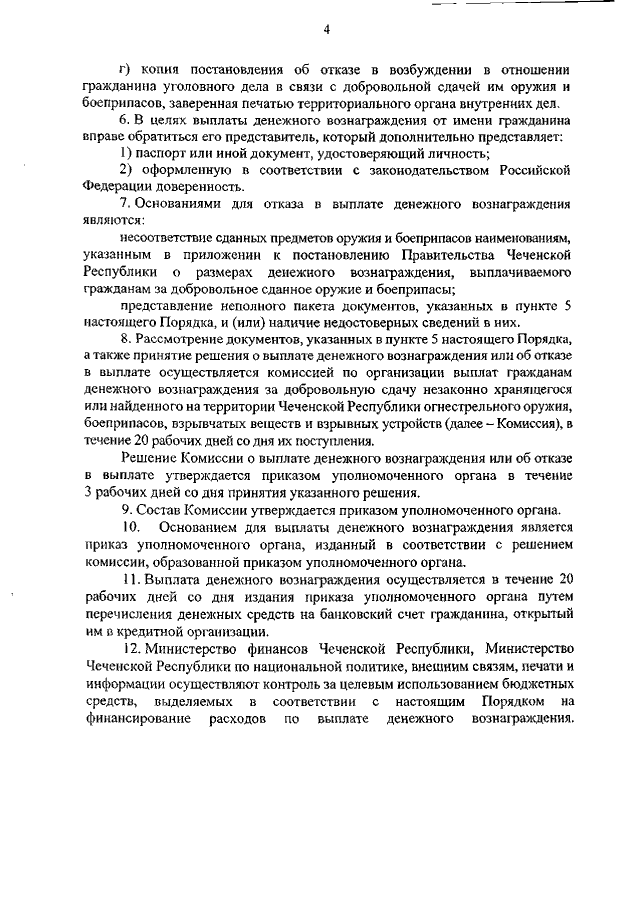 4

г) копия постановления об отказе в возбуждении в отношении гражданина уголовного дела в связи с добровольной сдачей им оружия и боеприпасов, заверенная печатью территориального органа внутренних дел.

6. В целях выплаты денежного вознаграждения от имени гражданина вправе обратиться его представитель, который дополнительно представляет:

1) паспорт или иной документ, удостоверяющий личность;

2) оформленную в соответствии с законодательством Российской Федерации доверенность.

7. Основаниями для отказа в выплате денежного вознаграждения являются:

несоответствие сданных предметов оружия и боеприпасов наименованиям, указанным в приложении к постановлению Правительства Чеченской Республики о размерах денежного вознаграждения, выплачиваемого гражданам за добровольное сданное оружие и боеприпасы;

представление неполного пакета документов, указанных в пункте 5 настоящего Порядка, и (или) наличие недостоверных сведений в них.

8. Рассмотрение документов, указанных в пункте 5 настоящего Порядка, а также принятие решения о выплате денежного вознаграждения или об отказе в выплате осуществляется комиссией по организации выплат гражданам денежного вознаграждения за добровольную сдачу незаконно хранящегося или найденного на территории Чеченской Республики огнестрельного оружия, боеприпасов, взрывчатых веществ и взрывных устройств (далее – Комиссия), в течение 20 рабочих дней со дня их поступления.

Решение Комиссии о выплате денежного вознаграждения или об отказе в выплате утверждается приказом уполномоченного органа в течение 3 рабочих дней со дня принятия указанного решения.

9. Состав Комиссии утверждается приказом уполномоченного органа.

10. Основанием для выплаты денежного вознаграждения является приказ уполномоченного органа, изданный в соответствии с решением комиссии, образованной приказом уполномоченного органа.

11. Выплата денежного вознаграждения осуществляется в течение 20 рабочих дней со дня издания приказа уполномоченного органа путем перечисления денежных средств на банковский счет гражданина, открытый им в кредитной организации.

12. Министерство финансов Чеченской Республики, Министерство Чеченской Республики по национальной политике, внешним связям, печати и информации осуществляют контроль за целевым использованием бюджетных средств, выделяемых в соответствии с настоящим Порядком на финансирование расходов по выплате денежного вознаграждения.